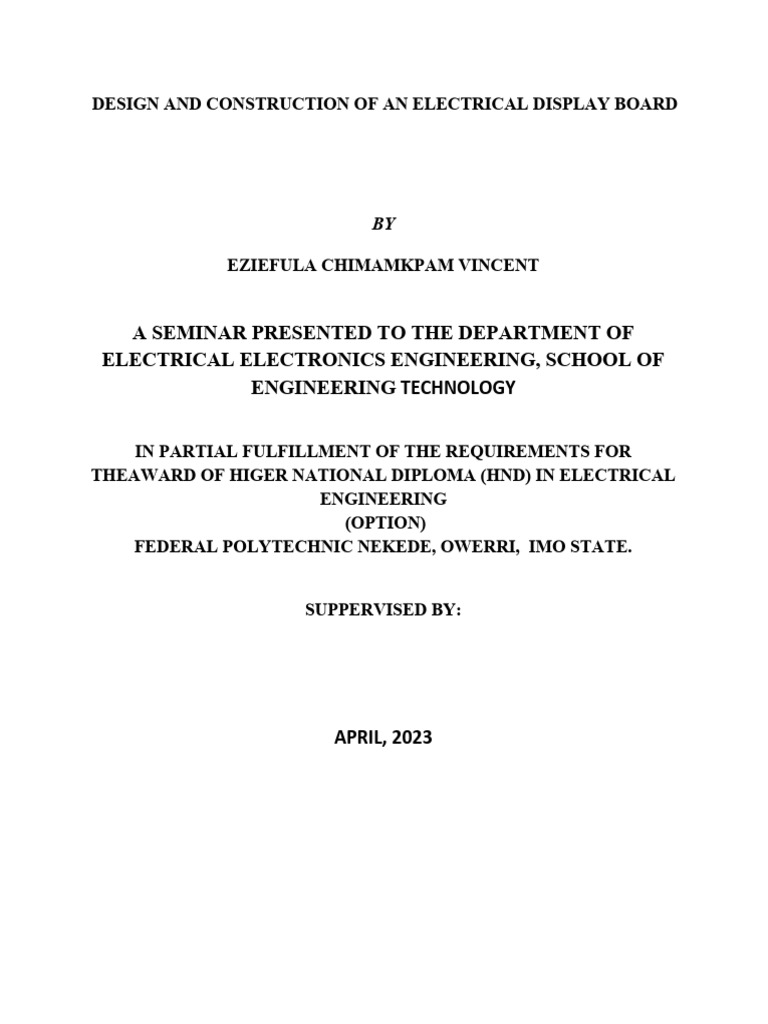 DESIGN AND CONSTRUCTION OF AN ELECTRICAL DISPLAY BOARD

BY

EZIEFULA CHIMAMKPAM VINCENT

A SEMINAR PRESENTED TO THE DEPARTMENT OF ELECTRICAL ELECTRONICS ENGINEERING, SCHOOL OF ENGINEERING TECHNOLOGY

IN PARTIAL FULFILLMENT OF THE REQUIREMENTS FOR THEAWARD OF HIGER NATIONAL DIPLOMA (HND) IN ELECTRICAL ENGINEERING
(OPTION)
FEDERAL POLYTECHNIC NEKEDE, OWERRI, IMO STATE.

SUPPERVISED BY:

APRIL, 2023